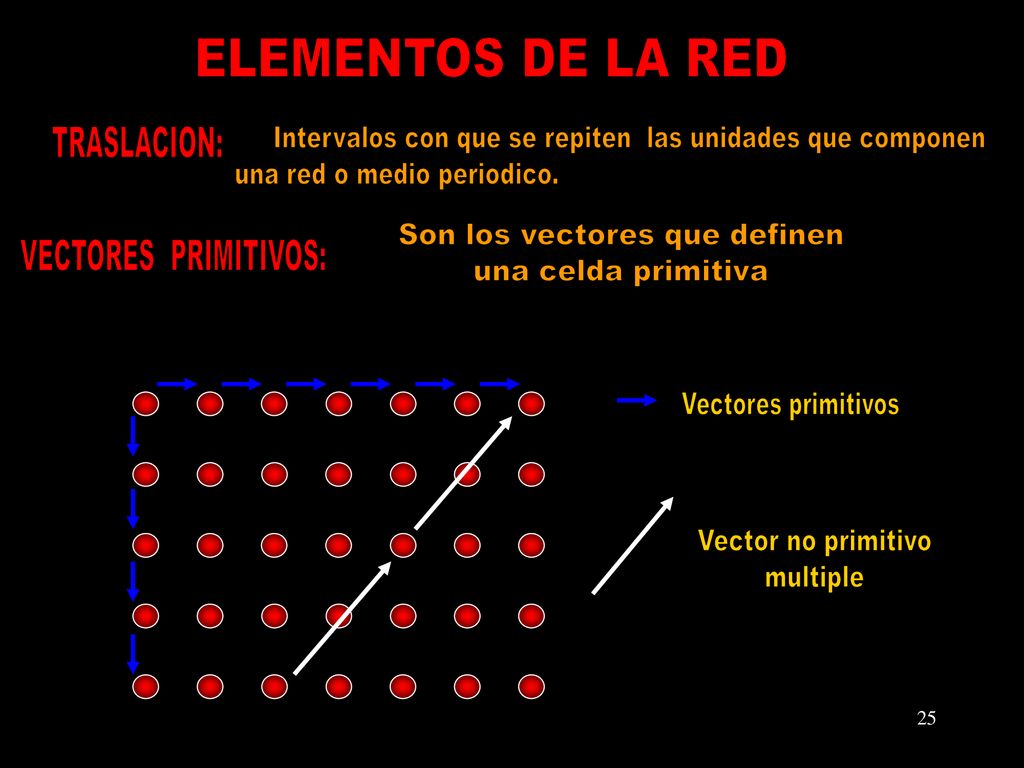 ELEMENTOS DE LA RED

TRASLACION: Intervalos con que se repiten las unidades que componen una red o medio periodico.

VECTORES PRIMITIVOS: Son los vectores que definen una celda primitiva

Vectores primitivos

Vector no primitivo multiple

25